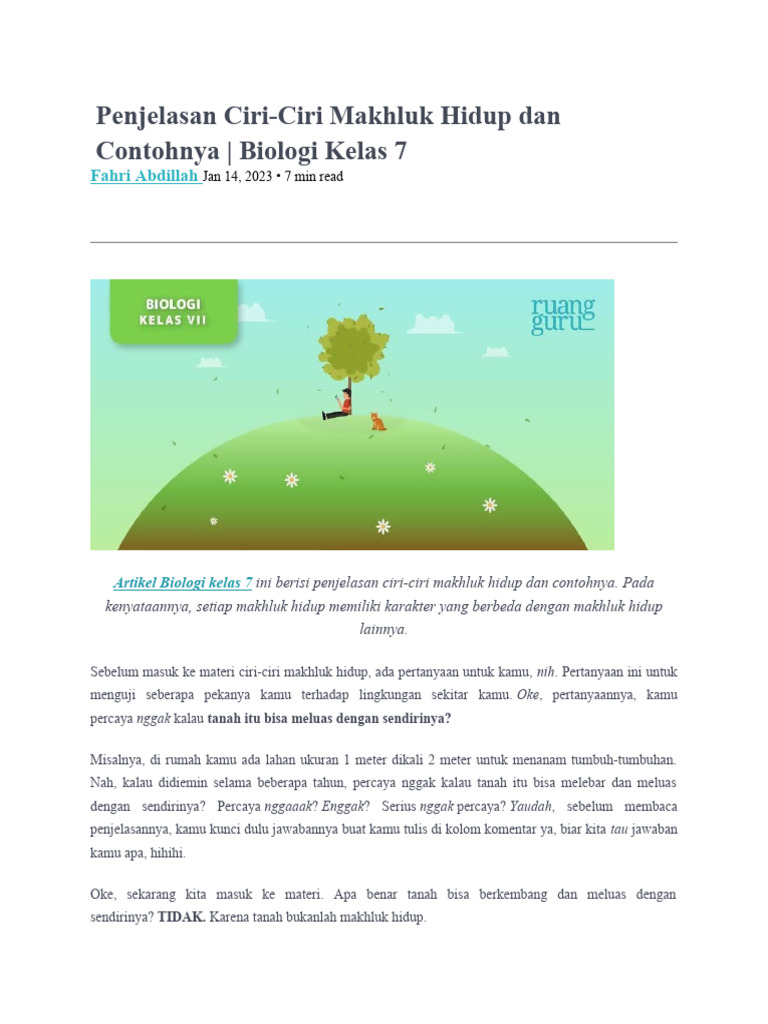 Penjelasan Ciri-Ciri Makhluk Hidup dan Contohnya | Biologi Kelas 7

Fahri Abdillah Jan 14, 2023 • 7 min read

BIOLOGI
KELAS VII

ruang guru

Artikel Biologi kelas 7 ini berisi penjelasan ciri-ciri makhluk hidup dan contohnya. Pada kenyataannya, setiap makhluk hidup memiliki karakter yang berbeda dengan makhluk hidup lainnya.

Sebelum masuk ke materi ciri-ciri makhluk hidup, ada pertanyaan untuk kamu, nih. Pertanyaan ini untuk menguji seberapa pekanya kamu terhadap lingkungan sekitar kamu. Oke, pertanyaannya, kamu percaya nggak kalau tanah itu bisa meluas dengan sendirinya?

Misalnya, di rumah kamu ada lahan ukuran 1 meter dikali 2 meter untuk menanam tumbuh-tumbuhan. Nah, kalau didiemin selama beberapa tahun, percaya nggak kalau tanah itu bisa melebar dan meluas dengan sendirinya? Percaya nggaaak? Enggak? Serius nggak percaya? Yaudah, sebelum membaca penjelasannya, kamu kunci dulu jawabannya buat kamu tulis di kolom komentar ya, biar kita tau jawaban kamu apa, hihihi.

Oke, sekarang kita masuk ke materi. Apa benar tanah bisa berkembang dan meluas dengan sendirinya? TIDAK. Karena tanah bukanlah makhluk hidup.